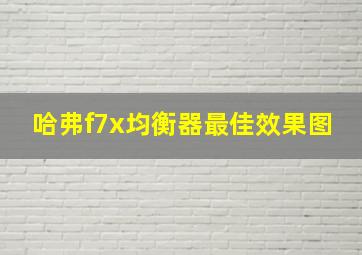 哈弗f7x均衡器最佳效果图